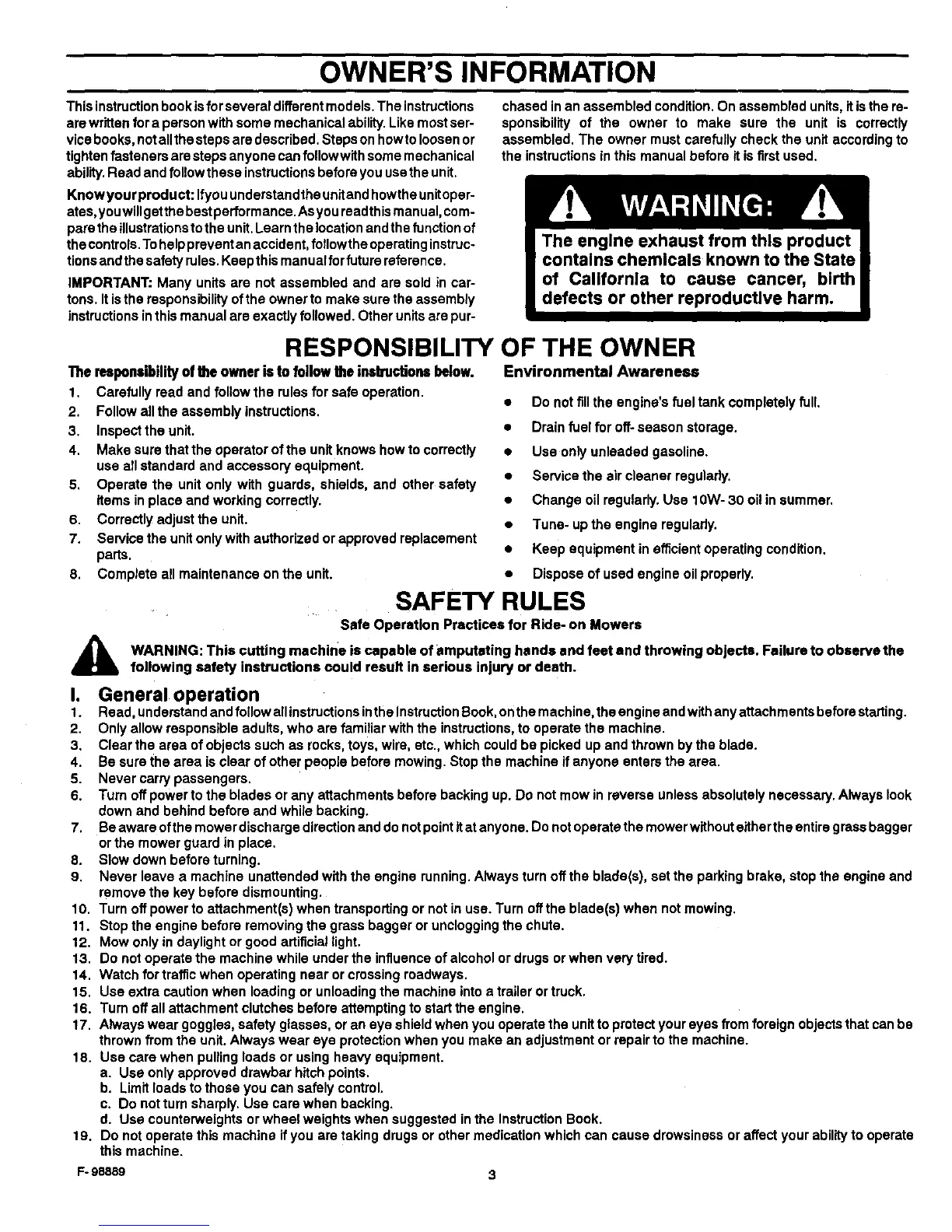 OWNER'S INFORMATION

This instruction book is for several different models. The instructions are written for a person with some mechanical ability. Like most service books, not all the steps are described. Steps on how to loosen or tighten fasteners are steps anyone can follow with some mechanical ability. Read and follow these instructions before you use the unit.

Know your product: If you understand the unit and how the unit operates, you will get the best performance. As you read this manual, compare the illustrations to the unit. Learn the location and the function of the controls. To help prevent an accident, follow the operating instructions and the safety rules. Keep this manual for future reference.

IMPORTANT: Many units are not assembled and are sold in cartons. It is the responsibility of the owner to make sure the assembly instructions in this manual are exactly followed. Other units are purchased in an assembled condition. On assembled units, it is the responsibility of the owner to make sure the unit is correctly assembled. The owner must carefully check the unit according to the instructions in this manual before it is first used.

WARNING:

The engine exhaust from this product contains chemicals known to the State of California to cause cancer, birth defects or other reproductive harm.

RESPONSIBILITY OF THE OWNER

The responsibility of the owner is to follow the instructions below.
1. Carefully read and follow the rules for safe operation.
2. Follow all the assembly instructions.
3. Inspect the unit.
4. Make sure that the operator of the unit knows how to correctly use all standard and accessory equipment.
5. Operate the unit only with guards, shields, and other safety items in place and working correctly.
6. Correctly adjust the unit.
7. Service the unit only with authorized or approved replacement parts.
8. Complete all maintenance on the unit.

Environmental Awareness
• Do not fill the engine's fuel tank completely full.
• Drain fuel for off- season storage.
• Use only unleaded gasoline.
• Service the air cleaner regularly.
• Change oil regularly. Use 10W- 30 oil in summer.
• Tune- up the engine regularly.
• Keep equipment in efficient operating condition.
• Dispose of used engine oil properly.

SAFETY RULES
Safe Operation Practices for Ride- on Mowers

WARNING: This cutting machine is capable of amputating hands and feet and throwing objects. Failure to observe the following safety instructions could result in serious injury or death.

I. General operation
1. Read, understand and follow all instructions in the Instruction Book, on the machine, the engine and with any attachments before starting.
2. Only allow responsible adults, who are familiar with the instructions, to operate the machine.
3. Clear the area of objects such as rocks, toys, wire, etc., which could be picked up and thrown by the blade.
4. Be sure the area is clear of other people before mowing. Stop the machine if anyone enters the area.
5. Never carry passengers.
6. Turn off power to the blades or any attachments before backing up. Do not mow in reverse unless absolutely necessary. Always look down and behind before and while backing.
7. Be aware of the mower discharge direction and do not point it at anyone. Do not operate the mower without either the entire grass bagger or the mower guard in place.
8. Slow down before turning.
9. Never leave a machine unattended with the engine running. Always turn off the blade(s), set the parking brake, stop the engine and remove the key before dismounting.
10. Turn off power to attachment(s) when transporting or not in use. Turn off the blade(s) when not mowing.
11. Stop the engine before removing the grass bagger or unclogging the chute.
12. Mow only in daylight or good artificial light.
13. Do not operate the machine while under the influence of alcohol or drugs or when very tired.
14. Watch for traffic when operating near or crossing roadways.
15. Use extra caution when loading or unloading the machine into a trailer or truck.
16. Turn off all attachment clutches before attempting to start the engine.
17. Always wear goggles, safety glasses, or an eye shield when you operate the unit to protect your eyes from foreign objects that can be thrown from the unit. Always wear eye protection when you make an adjustment or repair to the machine.
18. Use care when pulling loads or using heavy equipment.
a. Use only approved drawbar hitch points.
b. Limit loads to those you can safely control.
c. Do not turn sharply. Use care when backing.
d. Use counterweights or wheel weights when suggested in the Instruction Book.
19. Do not operate this machine if you are taking drugs or other medication which can cause drowsiness or affect your ability to operate this machine.

F- 98889
3